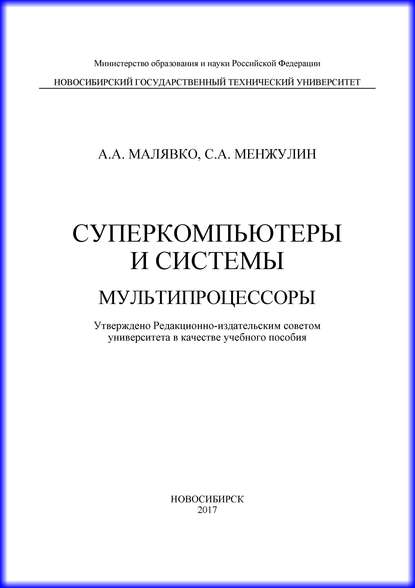 Министерство образования и науки Российской Федерации

НОВОСИБИРСКИЙ ГОСУДАРСТВЕННЫЙ ТЕХНИЧЕСКИЙ УНИВЕРСИТЕТ

А.А. МАЛЯВКО, С.А. МЕНЖУЛИН

СУПЕРКОМПЬЮТЕРЫ И СИСТЕМЫ

МУЛЬТИПРОЦЕССОРЫ

Утверждено Редакционно-издательским советом университета в качестве учебного пособия

НОВОСИБИРСК
2017